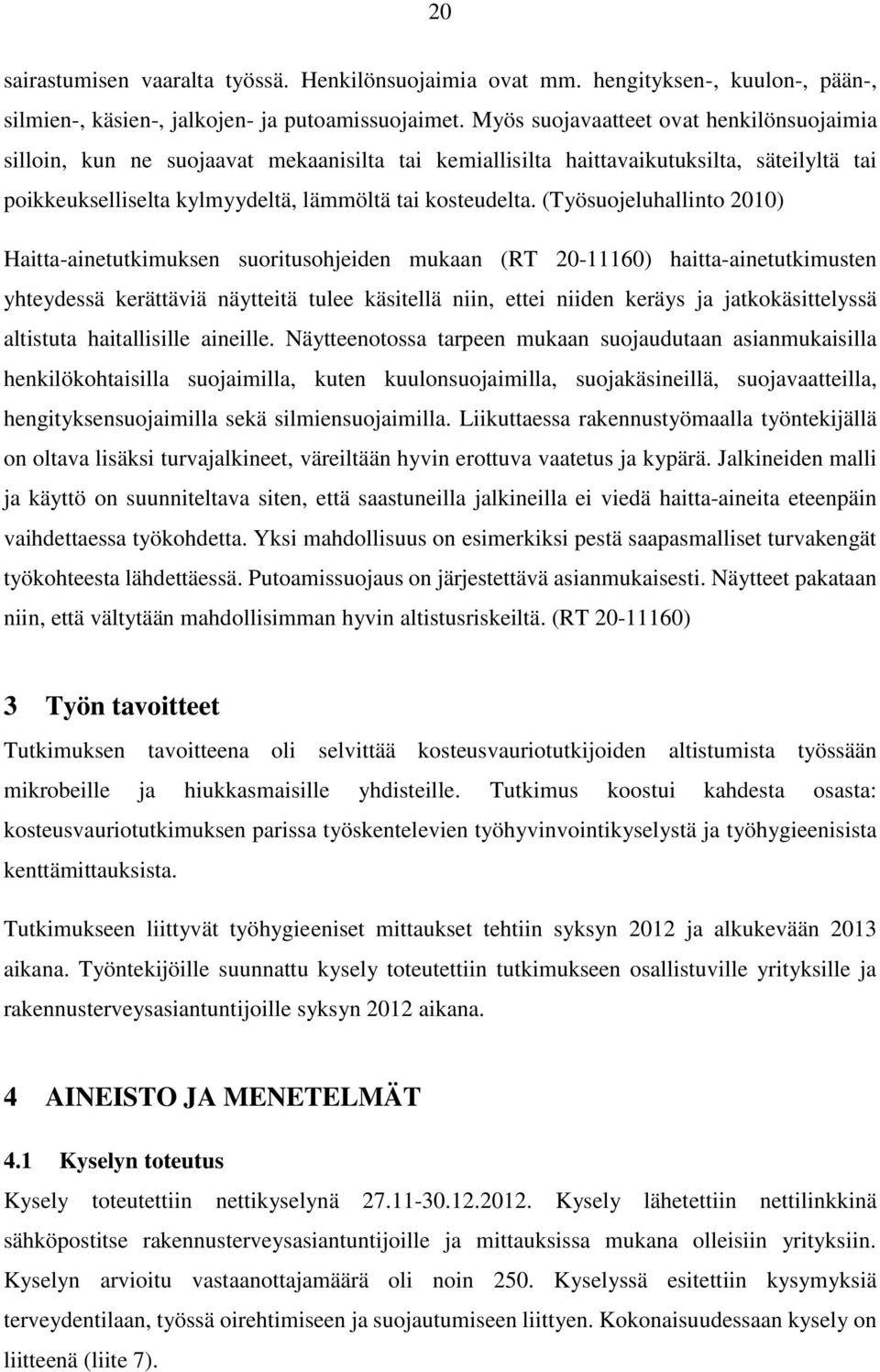 20

sairastumisen vaaralta työssä. Henkilönsuojaimia ovat mm. hengityksen-, kuulon-, pään-, silmien-, käsien-, jalkojen- ja putoamissuojaimet. Myös suojavaatteet ovat henkilönsuojaimia silloin, kun ne suojaavat mekaanisilta tai kemiallisilta haittavaikutuksilta, säteilyltä tai poikkeukselliselta kylmyydeltä, lämmöltä tai kosteudelta. (Työsuojeluhallinto 2010)

Haitta-ainetutkimuksen suoritusohjeiden mukaan (RT 20-11160) haitta-ainetutkimusten yhteydessä kerättäviä näytteitä tulee käsitellä niin, ettei niiden keräys ja jatkokäsittelyssä altistuta haitallisille aineille. Näytteenotossa tarpeen mukaan suojaudutaan asianmukaisilla henkilökohtaisilla suojaimilla, kuten kuulonsuojaimilla, suojakäsineillä, suojavaatteilla, hengityksensuojaimilla sekä silmiensuojaimilla. Liikuttaessa rakennustyömaalla työntekijällä on oltava lisäksi turvajalkineet, väreiltään hyvin erottuva vaatetus ja kypärä. Jalkineiden malli ja käyttö on suunniteltava siten, että saastuneilla jalkineilla ei viedä haitta-aineita eteenpäin vaihdettaessa työkohdetta. Yksi mahdollisuus on esimerkiksi pestä saapasmalliset turvakengät työkohteesta lähdettäessä. Putoamissuojaus on järjestettävä asianmukaisesti. Näytteet pakataan niin, että vältytään mahdollisimman hyvin altistusriskeiltä. (RT 20-11160)

3 Työn tavoitteet

Tutkimuksen tavoitteena oli selvittää kosteusvauriotutkijoiden altistumista työssään mikrobeille ja hiukkasmaisille yhdisteille. Tutkimus koostui kahdesta osasta: kosteusvauriotutkimuksen parissa työskentelevien työhyvinvointikyselystä ja työhygieenisista kenttämittauksista.

Tutkimukseen liittyvät työhygieeniset mittaukset tehtiin syksyn 2012 ja alkukevään 2013 aikana. Työntekijöille suunnattu kysely toteutettiin tutkimukseen osallistuville yrityksille ja rakennusterveysasiantuntijoille syksyn 2012 aikana.

4 AINEISTO JA MENETELMÄT

4.1 Kyselyn toteutus

Kysely toteutettiin nettikyselynä 27.11-30.12.2012. Kysely lähetettiin nettilinkkinä sähköpostitse rakennusterveysasiantuntijoille ja mittauksissa mukana olleisiin yrityksiin. Kyselyn arvioitu vastaanottajamäärä oli noin 250. Kyselyssä esitettiin kysymyksiä terveydentilaan, työssä oirehtimiseen ja suojautumiseen liittyen. Kokonaisuudessaan kysely on liitteenä (liite 7).